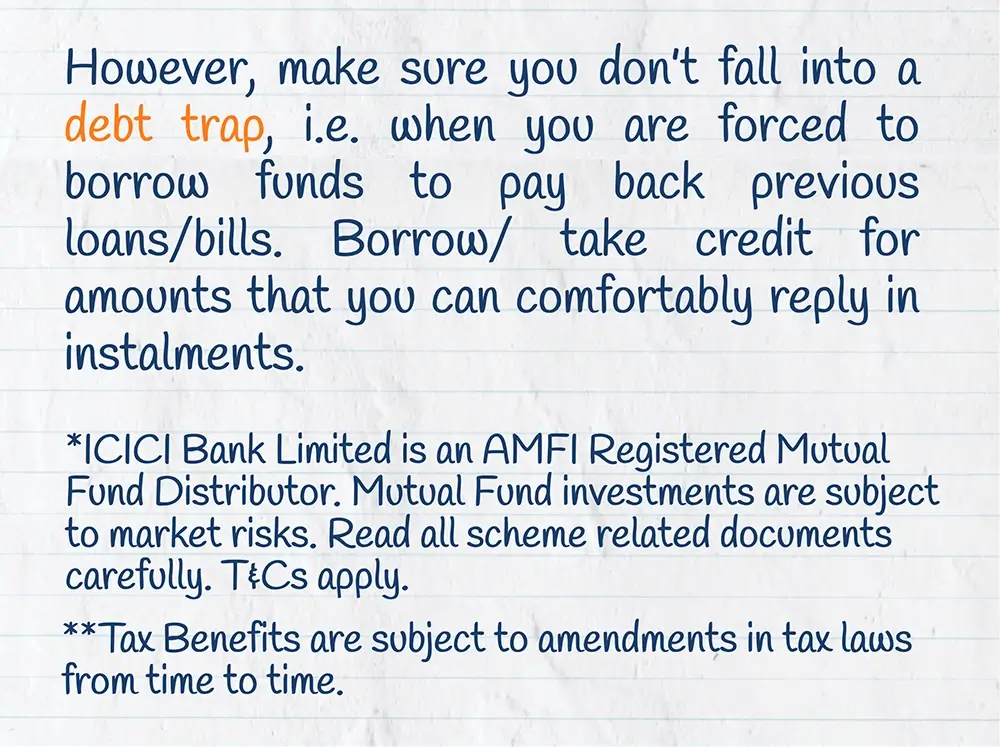 However, make sure you don't fall into a debt trap, i.e. when you are forced to borrow funds to pay back previous loans/bills. Borrow/ take credit for amounts that you can comfortably reply in instalments.

*ICICI Bank Limited is an AMFI Registered Mutual Fund Distributor. Mutual Fund investments are subject to market risks. Read all scheme related documents carefully. T&Cs apply.

**Tax Benefits are subject to amendments in tax laws from time to time.